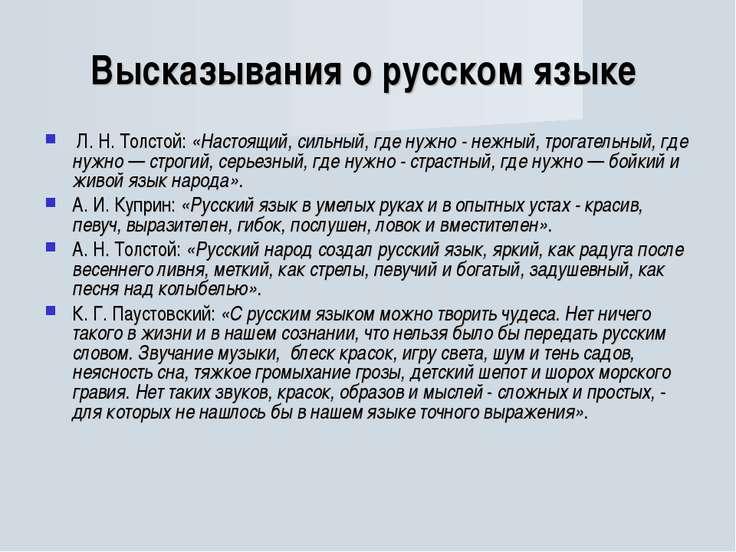 Высказывания о русском языке

Л. Н. Толстой: «Настоящий, сильный, где нужно - нежный, трогательный, где нужно — строгий, серьезный, где нужно - страстный, где нужно — бойкий и живой язык народа».

А. И. Куприн: «Русский язык в умелых руках и в опытных устах - красив, певуч, выразителен, гибок, послушен, ловок и вместителен».

А. Н. Толстой: «Русский народ создал русский язык, яркий, как радуга после весеннего ливня, меткий, как стрелы, певучий и богатый, задушевный, как песня над колыбелью».

К. Г. Паустовский: «С русским языком можно творить чудеса. Нет ничего такого в жизни и в нашем сознании, что нельзя было бы передать русским словом. Звучание музыки, блеск красок, игру света, шум и тень садов, неясность сна, тяжкое громыхание грозы, детский шепот и шорох морского гравия. Нет таких звуков, красок, образов и мыслей - сложных и простых, - для которых не нашлось бы в нашем языке точного выражения».